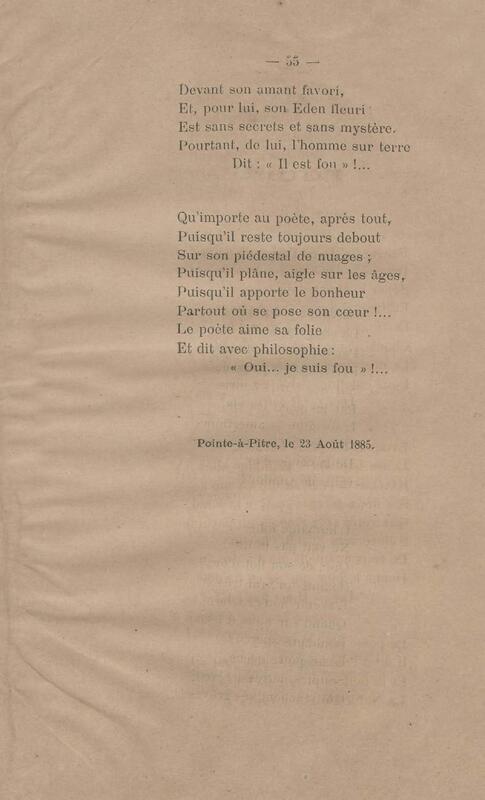 — 55 —

Devant son amant favori,
Et, pour lui, son Eden fleuri
Est sans secrets et sans mystère.
Pourtant, de lui, l'homme sur terre
Dit : « Il est fou » !...

Qu'importe au poète, après tout,
Puisqu'il reste toujours debout
Sur son piédestal de nuages ;
Puisqu'il plâne, aigle sur les âges,
Puisqu'il apporte le bonheur
Partout où se pose son cœur !...
Le poète aime sa folie
Et dit avec philosophie :
« Oui... je suis fou » !...

Pointe-à-Pitre, le 23 Août 1885.